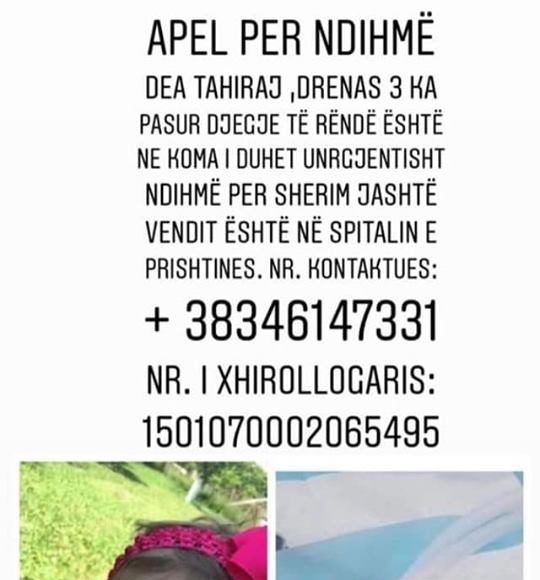 APEL PER NDIHMË

DEA TAHIRAJ ,DRENAS 3 KA PASUR DJEGJE TË RËNDË ËSHTË NE KOMA I DUHET UNRGJENTISHT NDIHMË PER SHERIM JASHTË VENDIT ËSHTË NË SPITALIN E PRISHTINES. NR. KONTAKTUES:

+ 38346147331

NR. I XHIROLLOGARIS:

1501070002065495